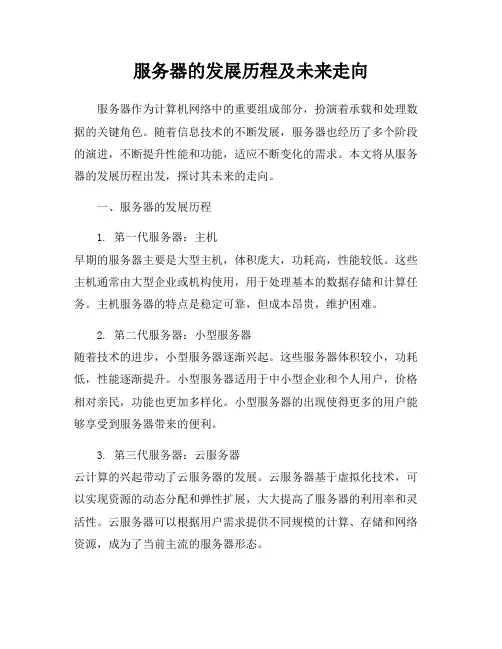 服务器的发展历程及未来走向

服务器作为计算机网络中的重要组成部分，扮演着承载和处理数据的关键角色。随着信息技术的不断发展，服务器也经历了多个阶段的演进，不断提升性能和功能，适应不断变化的需求。本文将从服务器的发展历程出发，探讨其未来的走向。

一、服务器的发展历程

1. 第一代服务器：主机
早期的服务器主要是大型主机，体积庞大，功耗高，性能较低。这些主机通常由大型企业或机构使用，用于处理基本的数据存储和计算任务。主机服务器的特点是稳定可靠，但成本昂贵，维护困难。

2. 第二代服务器：小型服务器
随着技术的进步，小型服务器逐渐兴起。这些服务器体积较小，功耗低，性能逐渐提升。小型服务器适用于中小型企业和个人用户，价格相对亲民，功能也更加多样化。小型服务器的出现使得更多的用户能够享受到服务器带来的便利。

3. 第三代服务器：云服务器
云计算的兴起带动了云服务器的发展。云服务器基于虚拟化技术，可以实现资源的动态分配和弹性扩展，大大提高了服务器的利用率和灵活性。云服务器可以根据用户需求提供不同规模的计算、存储和网络资源，成为了当前主流的服务器形态。